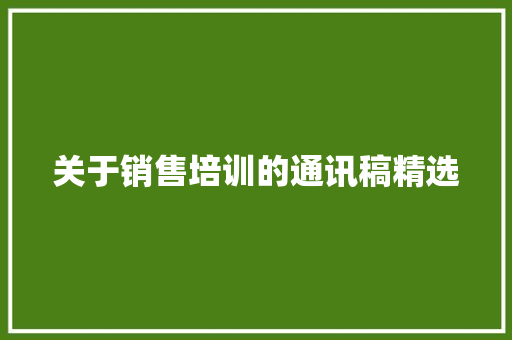 关于销售培训的通讯稿精选